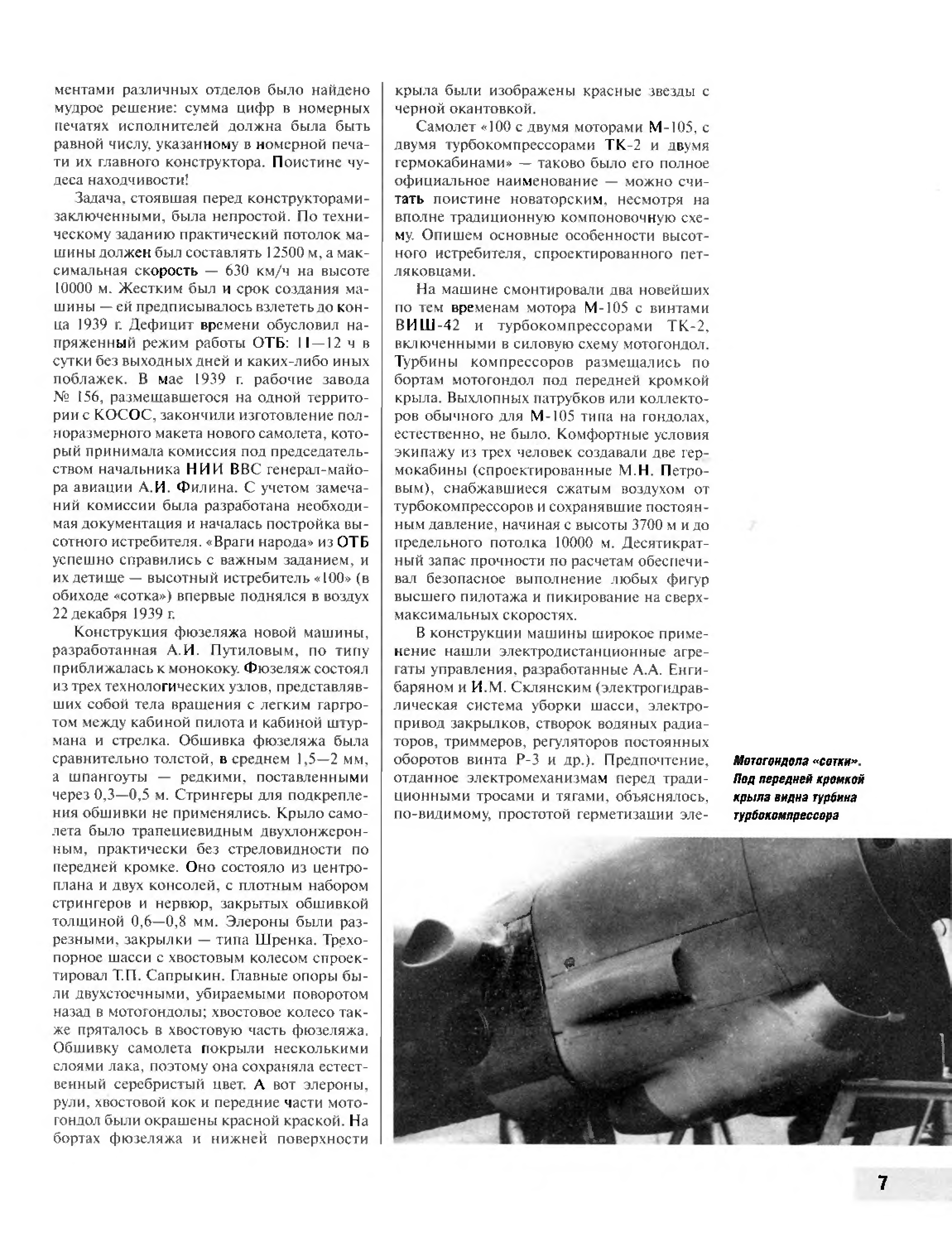 ментами различных отделов было найдено мудрое решение: сумма цифр в номерных печатях исполнителей должна была быть равной числу, указанному в номерной печати их главного конструктора. Поистине чудеса находчивости!

Задача, стоявшая перед конструкторами-заключенными, была непростой. По техническому заданию практический потолок машины должен был составлять 12500 м, а максимальная скорость — 630 км/ч на высоте 10000 м. Жестким был и срок создания машины — ей предписывалось взлететь до конца 1939 г. Дефицит времени обусловил напряженный режим работы ОТБ: 11—12 ч в сутки без выходных дней и каких-либо иных поблажек. В мае 1939 г. рабочие завода № 156, размещавшегося на одной территории с КОСОС, закончили изготовление полноразмерного макета нового самолета, который принимала комиссия под председательством начальника НИИ ВВС генерал-майора авиации А.И. Филина. С учетом замечаний комиссии была разработана необходимая документация и началась постройка высотного истребителя. «Враги народа» из ОТБ успешно справились с важным заданием, и их детище — высотный истребитель «100» (в обиходе «сотка») впервые поднялся в воздух 22 декабря 1939 г.

Конструкция фюзеляжа новой машины, разработанная А.И. Путиловым, по типу приближалась к монококу. Фюзеляж состоял из трех технологических узлов, представлявших собой тела вращения с легким гаргротом между кабиной пилота и кабиной штурмана и стрелка. Обшивка фюзеляжа была сравнительно толстой, в среднем 1,5—2 мм, а шпангоуты — редкими, поставленными через 0,3—0,5 м. Стрингеры для подкрепления обшивки не применялись. Крыло самолета было трапециевидным двухлонжеронным, практически без стреловидности по передней кромке. Оно состояло из центроплана и двух консолей, с плотным набором стрингеров и нервюр, закрытых обшивкой толщиной 0,6—0,8 мм. Элероны были разрезными, закрылки — типа Шренка. Трехопорное шасси с хвостовым колесом спроектировал Т.П. Сапрыкин. Главные опоры были двухстоечными, убираемыми поворотом назад в мотогондолы; хвостовое колесо также пряталось в хвостовую часть фюзеляжа. Обшивку самолета покрыли несколькими слоями лака, поэтому она сохраняла естественный серебристый цвет. А вот элероны, рули, хвостовой кок и передние части мотогондол были окрашены красной краской. На бортах фюзеляжа и нижней поверхности крыла были изображены красные звезды с черной окантовкой.

Самолет «100 с двумя моторами М-105, с двумя турбокомпрессорами ТК-2 и двумя гермокабинами» — таково было его полное официальное наименование — можно считать поистине новаторским, несмотря на вполне традиционную компоновочную схему. Опишем основные особенности высотного истребителя, спроектированного петляковцами.

На машине смонтировали два новейших по тем временам мотора М-105 с винтами ВИШ-42 и турбокомпрессорами ТК-2, включенными в силовую схему мотогондол. Турбины компрессоров размещались по бортам мотогондол под передней кромкой крыла. Выхлопных патрубков или коллекторов обычного для М-105 типа на гондолах, естественно, не было. Комфортные условия экипажу из трех человек создавали две гермокабины (спроектированные М.Н. Петровым), снабжавшиеся сжатым воздухом от турбокомпрессоров и сохранявшие постоянным давление, начиная с высоты 3700 м и до предельного потолка 10000 м. Десятикратный запас прочности по расчетам обеспечивал безопасное выполнение любых фигур высшего пилотажа и пикирование на сверхмаксимальных скоростях.

В конструкции машины широкое применение нашли электродистанционные агрегаты управления, разработанные А.А. Енгибаряном и И.М. Склянским (электрогидравлическая система уборки шасси, электропривод закрылков, створок водяных радиаторов, триммеров, регуляторов постоянных оборотов винта Р-3 и др.). Предпочтение, отданное электромеханизмам перед традиционными тросами и тягами, объяснялось, по-видимому, простотой герметизации эле-

Мотогондола «сотки». Под передней кромкой крыла видна турбина турбокомпрессора

7